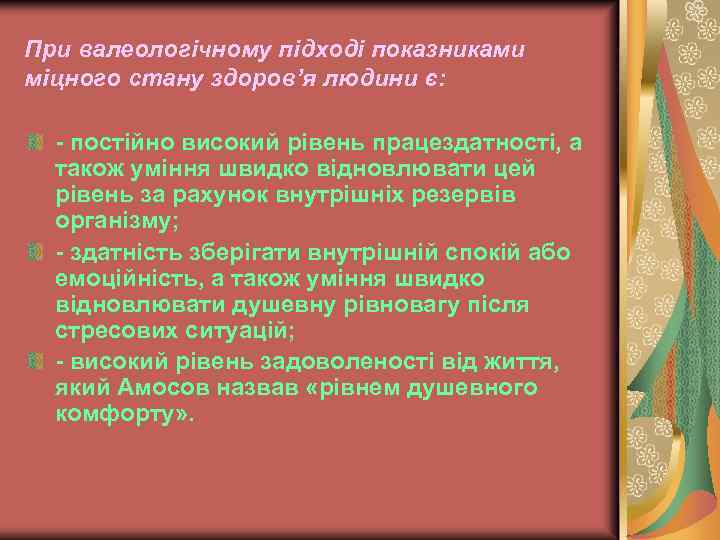 При валеологічному підході показниками міцного стану здоров'я людини є:

- постійно високий рівень працездатності, а також уміння швидко відновлювати цей рівень за рахунок внутрішніх резервів організму;

- здатність зберігати внутрішній спокій або емоційність, а також уміння швидко відновлювати душевну рівновагу після стресових ситуацій;

- високий рівень задоволеності від життя, який Амосов назвав «рівнем душевного комфорту».